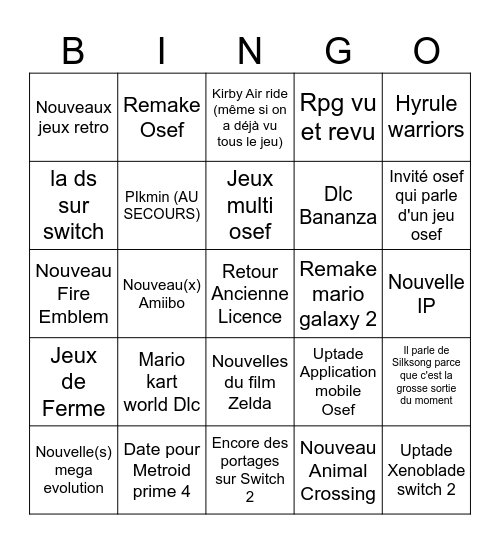 | B | I | N | G | O |
|---|---|---|---|---|
| Nouveaux jeux retro | Remake Osef | Kirby Air ride (même si on a déjà vu tous le jeu) | Rpg vu et revu | Hyrule warriors |
| la ds sur switch | PIkmin (AU SECOURS) | Jeux multi osef | Dlc Bananza | Invité osef qui parle d'un jeu osef |
| Nouveau Fire Emblem | Nouveau(x) Amiibo | Retour Ancienne Licence | Remake mario galaxy 2 | Nouvelle IP |
| Jeux de Ferme | Mario kart world Dlc | Nouvelles du film Zelda | Uptade Application mobile Osef | Il parle de Silksong parce que c'est la grosse sortie du moment |
| Nouvelle(s) mega evolution | Date pour Metroid prime 4 | Encore des portages sur Switch 2 | Nouveau Animal Crossing | Uptade Xenoblade switch 2 |